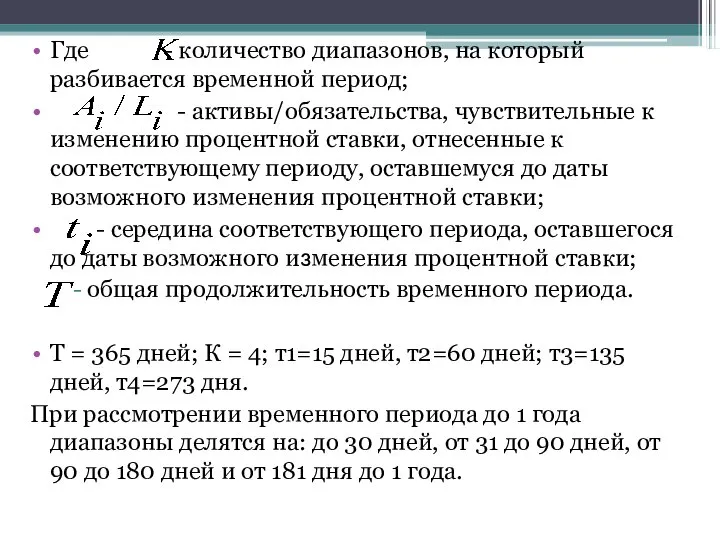 • Где $K$ - количество диапазонов, на который разбивается временной период;

• $A_i / L_i$ - активы/обязательства, чувствительные к изменению процентной ставки, отнесенные к соответствующему периоду, оставшемуся до даты возможного изменения процентной ставки;

• $t_i$ - середина соответствующего периода, оставшегося до даты возможного изменения процентной ставки;

$T$ - общая продолжительность временного периода.

• Т = 365 дней; К = 4; т1=15 дней, т2=60 дней; т3=135 дней, т4=273 дня.

При рассмотрении временного периода до 1 года диапазоны делятся на: до 30 дней, от 31 до 90 дней, от 90 до 180 дней и от 181 дня до 1 года.